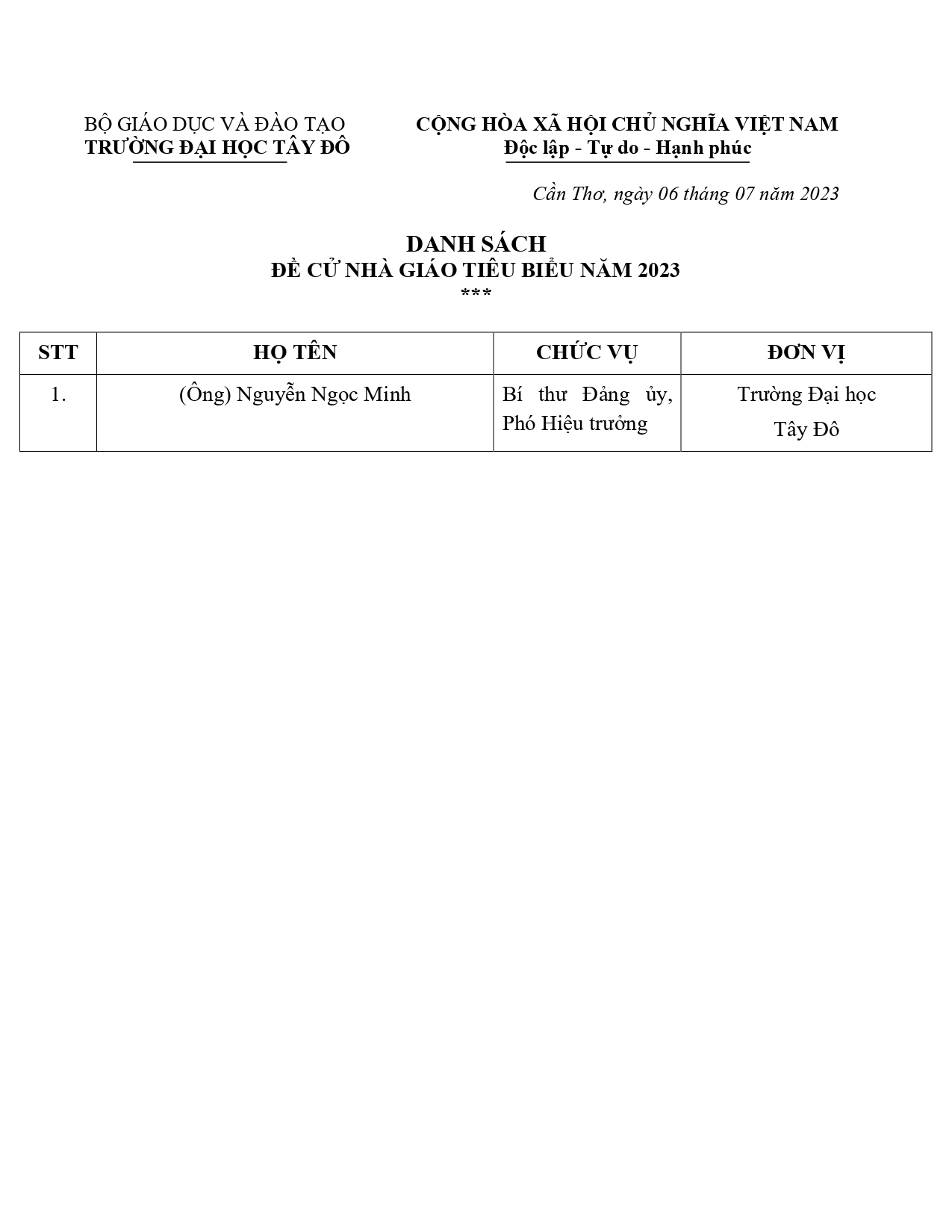 BỘ GIÁO DỤC VÀ ĐÀO TẠO
TRƯỜNG ĐẠI HỌC TÂY ĐÔ

CỘNG HÒA XÃ HỘI CHỦ NGHĨA VIỆT NAM
Độc lập - Tự do - Hạnh phúc

Cần Thơ, ngày 06 tháng 07 năm 2023

DANH SÁCH
ĐỀ CỬ NHÀ GIÁO TIÊU BIỂU NĂM 2023
***

| STT | HỌ TÊN | CHỨC VỤ | ĐƠN VỊ |
|---|---|---|---|
| 1. | (Ông) Nguyễn Ngọc Minh | Bí thư Đảng ủy, Phó Hiệu trưởng | Trường Đại học Tây Đô |